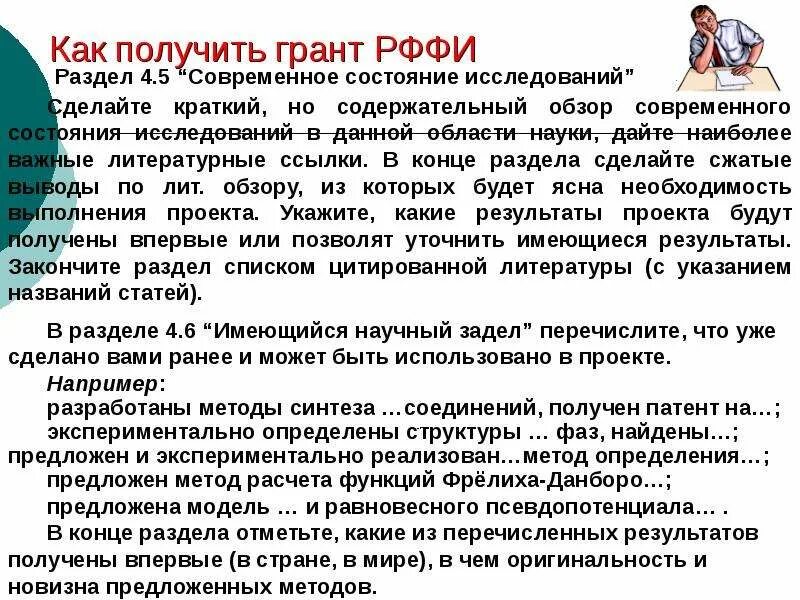 Как получить грант РФФИ
Раздел 4.5 “Современное состояние исследований”

Сделайте краткий, но содержательный обзор современного состояния исследований в данной области науки, дайте наиболее важные литературные ссылки. В конце раздела сделайте сжатые выводы по лит. обзору, из которых будет ясна необходимость выполнения проекта. Укажите, какие результаты проекта будут получены впервые или позволят уточнить имеющиеся результаты. Закончите раздел списком цитированной литературы (с указанием названий статей).

В разделе 4.6 “Имеющийся научный задел” перечислите, что уже сделано вами ранее и может быть использовано в проекте.

Например:
разработаны методы синтеза …соединений, получен патент на…;
экспериментально определены структуры … фаз, найдены…;
предложен и экспериментально реализован…метод определения…;
предложен метод расчета функций Фрёлиха-Данборо…;
предложена модель … и равновесного псевдопотенциала… .

В конце раздела отметьте, какие из перечисленных результатов получены впервые (в стране, в мире), в чем оригинальность и новизна предложенных методов.